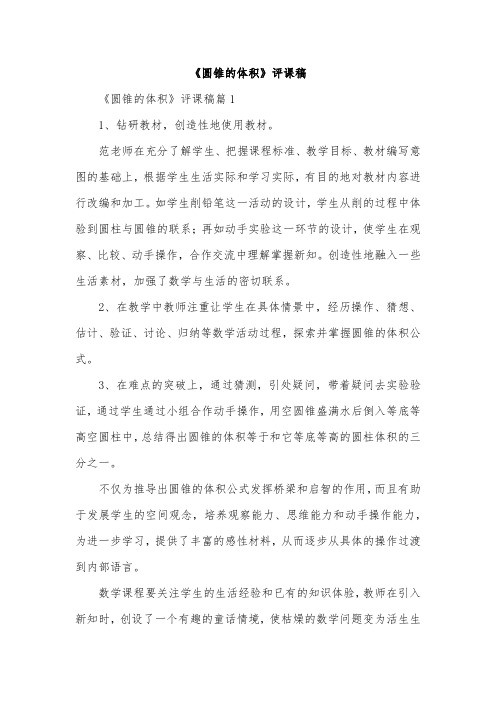 《圆锥的体积》评课稿

《圆锥的体积》评课稿篇1

1、钻研教材，创造性地使用教材。

范老师在充分了解学生、把握课程标准、教学目标、教材编写意图的基础上，根据学生生活实际和学习实际，有目的地对教材内容进行改编和加工。如学生削铅笔这一活动的设计，学生从削的过程中体验到圆柱与圆锥的联系；再如动手实验这一环节的设计，使学生在观察、比较、动手操作，合作交流中理解掌握新知。创造性地融入一些生活素材，加强了数学与生活的密切联系。

2、在教学中教师注重让学生在具体情景中，经历操作、猜想、估计、验证、讨论、归纳等数学活动过程，探索并掌握圆锥的体积公式。

3、在难点的突破上，通过猜测，引处疑问，带着疑问去实验验证，通过学生通过小组合作动手操作，用空圆锥盛满水后倒入等底等高空圆柱中，总结得出圆锥的体积等于和它等底等高的圆柱体积的三分之一。

不仅为推导出圆锥的体积公式发挥桥梁和启智的作用，而且有助于发展学生的空间观念，培养观察能力、思维能力和动手操作能力，为进一步学习，提供了丰富的感性材料，从而逐步从具体的操作过渡到内部语言。

数学课程要关注学生的生活经验和已有的知识体验，教师在引入新知时，创设了一个有趣的童话情境，使枯燥的数学问题变为活生生